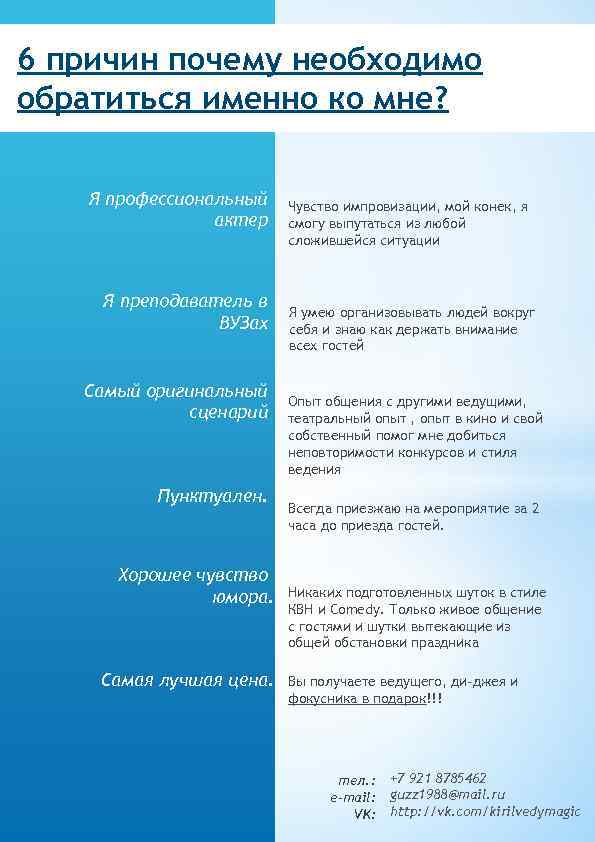 6 причин почему необходимо обратиться именно ко мне?

Я профессиональный актер

Чувство импровизации, мой конек, я смогу выпутаться из любой сложившейся ситуации

Я преподаватель в ВУЗах

Я умею организовывать людей вокруг себя и знаю как держать внимание всех гостей

Самый оригинальный сценарий

Опыт общения с другими ведущими, театральный опыт , опыт в кино и свой собственный помог мне добиться неповторимости конкурсов и стиля ведения

Пунктуален.

Всегда приезжаю на мероприятие за 2 часа до приезда гостей.

Хорошее чувство юмора.

Никаких подготовленных шуток в стиле КВН и Comedy. Только живое общение с гостями и шутки вытекающие из общей обстановки праздника

Самая лучшая цена.

Вы получаете ведущего, ди-джея и фокусника в подарок!!!

тел.: +7 921 8785462
e-mail: guzz1988@mail.ru
VK: http://vk.com/kirilvedymagic